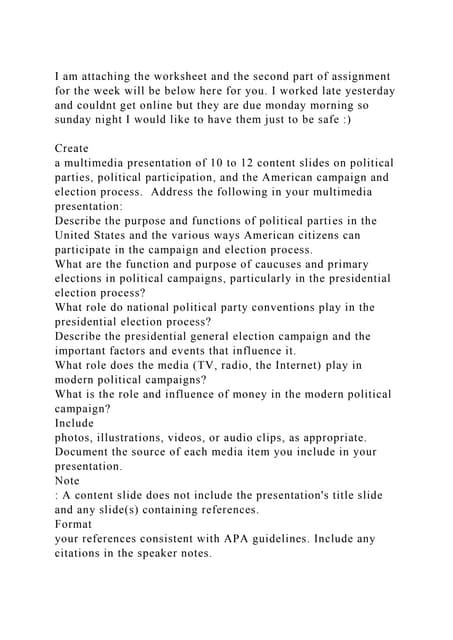 I am attaching the worksheet and the second part of assignment for the week will be below here for you. I worked late yesterday and couldnt get online but they are due monday morning so sunday night I would like to have them just to be safe :)

Create
a multimedia presentation of 10 to 12 content slides on political parties, political participation, and the American campaign and election process. Address the following in your multimedia presentation:
Describe the purpose and functions of political parties in the United States and the various ways American citizens can participate in the campaign and election process.
What are the function and purpose of caucuses and primary elections in political campaigns, particularly in the presidential election process?
What role do national political party conventions play in the presidential election process?
Describe the presidential general election campaign and the important factors and events that influence it.
What role does the media (TV, radio, the Internet) play in modern political campaigns?
What is the role and influence of money in the modern political campaign?
Include
photos, illustrations, videos, or audio clips, as appropriate.
Document the source of each media item you include in your presentation.
Note
: A content slide does not include the presentation's title slide and any slide(s) containing references.
Format
your references consistent with APA guidelines. Include any citations in the speaker notes.